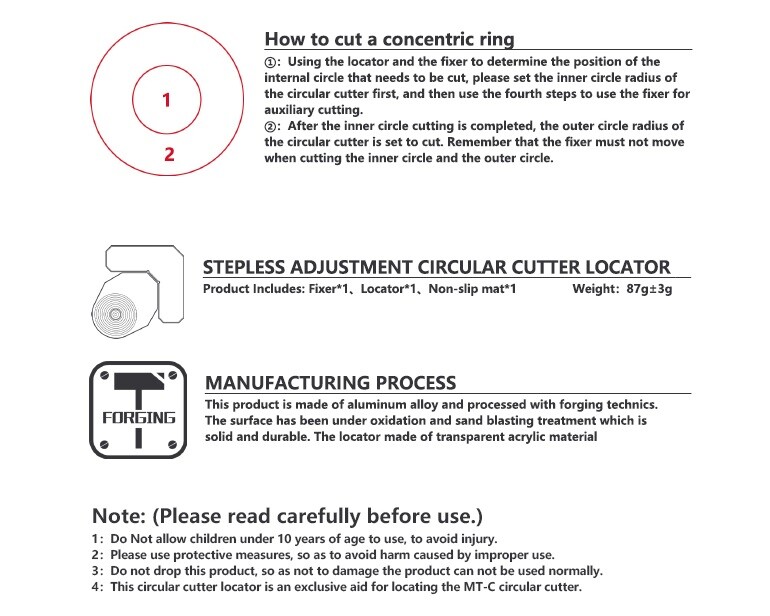 1

2

How to cut a concentric ring

①: Using the locator and the fixer to determine the position of the internal circle that needs to be cut, please set the inner circle radius of the circular cutter first, and then use the fourth steps to use the fixer for auxiliary cutting.
②: After the inner circle cutting is completed, the outer circle radius of the circular cutter is set to cut. Remember that the fixer must not move when cutting the inner circle and the outer circle.

STEPLESS ADJUSTMENT CIRCULAR CUTTER LOCATOR

Product Includes: Fixer*1、Locator*1、Non-slip mat*1 Weight: 87g±3g

FORGING

MANUFACTURING PROCESS

This product is made of aluminum alloy and processed with forging technics. The surface has been under oxidation and sand blasting treatment which is solid and durable. The locator made of transparent acrylic material

Note: (Please read carefully before use.)

1: Do Not allow children under 10 years of age to use, to avoid injury.
2: Please use protective measures, so as to avoid harm caused by improper use.
3: Do not drop this product, so as not to damage the product can not be used normally.
4: This circular cutter locator is an exclusive aid for locating the MT-C circular cutter.